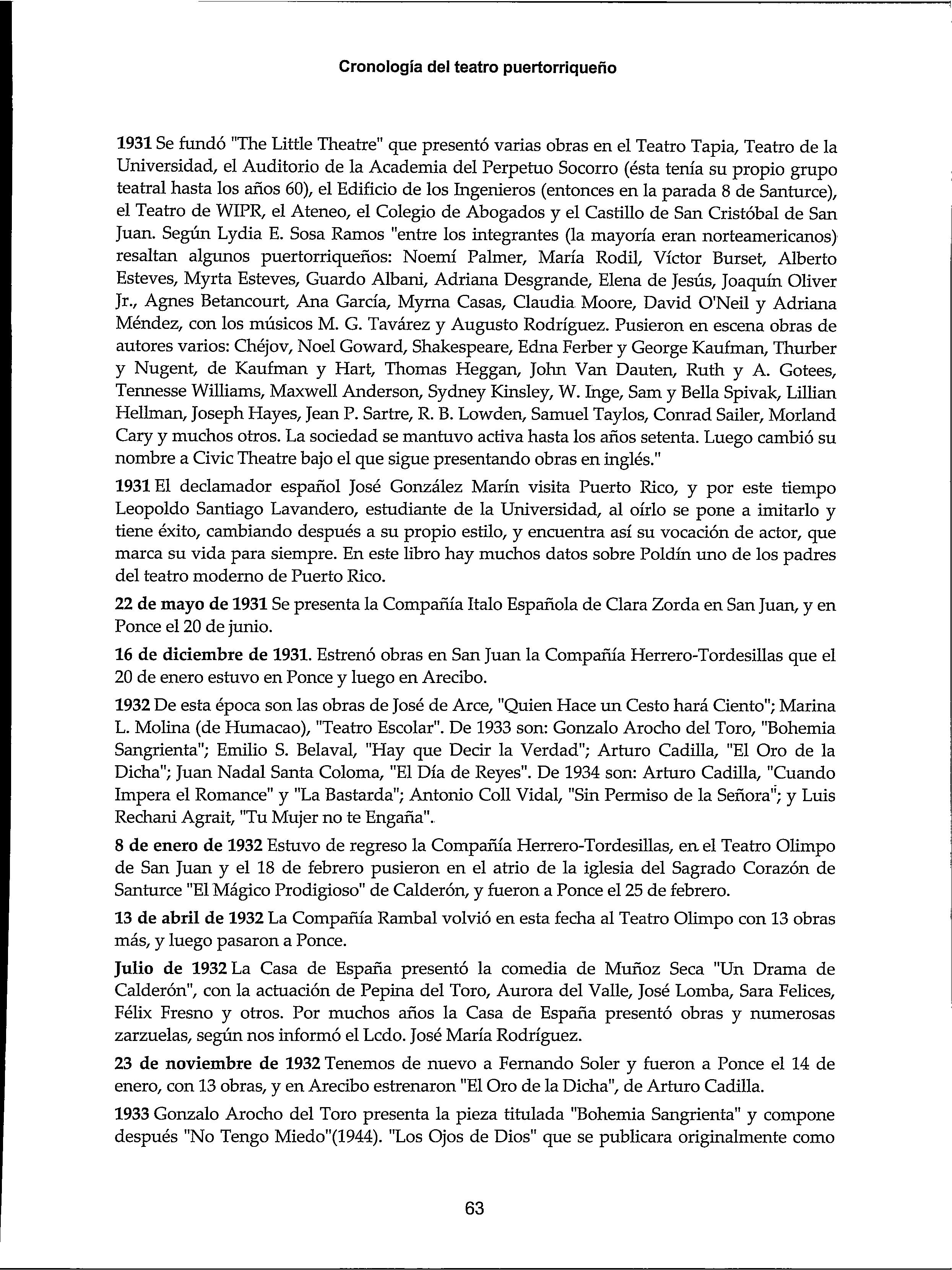 Cronología del teatro puertorriqueño

1931 Se fundó "The Little Theatre" que presentó varias obras en el Teatro Tapia, Teatro de la Universidad, el Auditorio de la Academia del Perpetuo Socorro (ésta tenía su propio grupo teatral hasta los años 60), el Edificio de los Ingenieros (entonces en la parada 8 de Santurce), el Teatro de WIPR, el Ateneo, el Colegio de Abogados y el Castillo de San Cristóbal de San Juan. Según Lydia E. Sosa Ramos "entre los integrantes (la mayoría eran norteamericanos) resaltan algunos puertorriqueños: Noemí Palmer, María Rodil, Víctor Burset, Alberto Esteves, Myrta Esteves, Guardo Albani, Adriana Desgrande, Elena de Jesús, Joaquín Oliver Jr., Agnes Betancourt, Ana García, Myrna Casas, Claudia Moore, David O'Neil y Adriana Méndez, con los músicos M. G. Tavárez y Augusto Rodríguez. Pusieron en escena obras de autores varios: Chéjov, Noel Goward, Shakespeare, Edna Ferber y George Kaufman, Thurber y Nugent, de Kaufman y Hart, Thomas Heggan, John Van Dauten, Ruth y A. Gotees, Tennesse Williams, Maxwell Anderson, Sydney Kinsley, W. Inge, Sam y Bella Spivak, Lillian Hellman, Joseph Hayes, Jean P. Sartre, R. B. Lowden, Samuel Taylos, Conrad Sailer, Morland Cary y muchos otros. La sociedad se mantuvo activa hasta los años setenta. Luego cambió su nombre a Civic Theatre bajo el que sigue presentando obras en inglés."

1931 El declamador español José González Marín visita Puerto Rico, y por este tiempo Leopoldo Santiago Lavandero, estudiante de la Universidad, al oírlo se pone a imitarlo y tiene éxito, cambiando después a su propio estilo, y encuentra así su vocación de actor, que marca su vida para siempre. En este libro hay muchos datos sobre Poldín uno de los padres del teatro moderno de Puerto Rico.

22 de mayo de 1931 Se presenta la Compañía Italo Española de Clara Zorda en San Juan, y en Ponce el 20 de junio.

16 de diciembre de 1931. Estrenó obras en San Juan la Compañía Herrero-Tordesillas que el 20 de enero estuvo en Ponce y luego en Arecibo.

1932 De esta época son las obras de José de Arce, "Quien Hace un Cesto hará Ciento"; Marina L. Molina (de Humacao), "Teatro Escolar". De 1933 son: Gonzalo Arocho del Toro, "Bohemia Sangrienta"; Emilio S. Belaval, "Hay que Decir la Verdad"; Arturo Cadilla, "El Oro de la Dicha"; Juan Nadal Santa Coloma, "El Día de Reyes". De 1934 son: Arturo Cadilla, "Cuando Impera el Romance" y "La Bastarda"; Antonio Coll Vidal, "Sin Permiso de la Señora"; y Luis Rechani Agrait, "Tu Mujer no te Engaña".

8 de enero de 1932 Estuvo de regreso la Compañía Herrero-Tordesillas, en el Teatro Olimpo de San Juan y el 18 de febrero pusieron en el atrio de la iglesia del Sagrado Corazón de Santurce "El Mágico Prodigioso" de Calderón, y fueron a Ponce el 25 de febrero.

13 de abril de 1932 La Compañía Rambal volvió en esta fecha al Teatro Olimpo con 13 obras más, y luego pasaron a Ponce.

Julio de 1932 La Casa de España presentó la comedia de Muñoz Seca "Un Drama de Calderón", con la actuación de Pepina del Toro, Aurora del Valle, José Lomba, Sara Felices, Félix Fresno y otros. Por muchos años la Casa de España presentó obras y numerosas zarzuelas, según nos informó el Lcdo. José María Rodríguez.

23 de noviembre de 1932 Tenemos de nuevo a Fernando Soler y fueron a Ponce el 14 de enero, con 13 obras, y en Arecibo estrenaron "El Oro de la Dicha", de Arturo Cadilla.

1933 Gonzalo Arocho del Toro presenta la pieza titulada "Bohemia Sangrienta" y compone después "No Tengo Miedo"(1944). "Los Ojos de Dios" que se publicara originalmente como

63